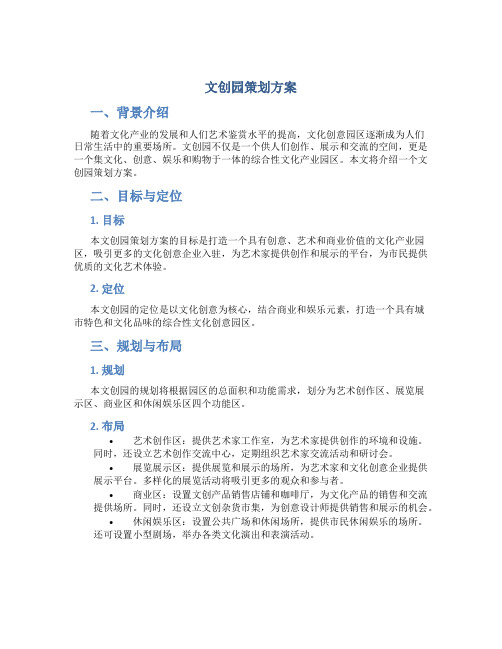 文创园策划方案

一、背景介绍

随着文化产业的发展和人们艺术鉴赏水平的提高，文化创意园区逐渐成为人们日常生活中的重要场所。文创园不仅是一个供人们创作、展示和交流的空间，更是一个集文化、创意、娱乐和购物于一体的综合性文化产业园区。本文将介绍一个文创园策划方案。

二、目标与定位

1. 目标

本文创园策划方案的目标是打造一个具有创意、艺术和商业价值的文化产业园区，吸引更多的文化创意企业入驻，为艺术家提供创作和展示的平台，为市民提供优质的文化艺术体验。

2. 定位

本文创园的定位是以文化创意为核心，结合商业和娱乐元素，打造一个具有城市特色和文化品味的综合性文化创意园区。

三、规划与布局

1. 规划

本文创园的规划将根据园区的总面积和功能需求，划分为艺术创作区、展览展示区、商业区和休闲娱乐区四个功能区。

2. 布局

• 艺术创作区：提供艺术家工作室，为艺术家提供创作的环境和设施。同时，还设立艺术创作交流中心，定期组织艺术家交流活动和研讨会。
• 展览展示区：提供展览和展示的场所，为艺术家和文化创意企业提供展示平台。多样化的展览活动将吸引更多的观众和参与者。
• 商业区：设置文创产品销售店铺和咖啡厅，为文化产品的销售和交流提供场所。同时，还设立文创杂货市集，为创意设计师提供销售和展示的机会。
• 休闲娱乐区：设置公共广场和休闲场所，提供市民休闲娱乐的场所。还可设置小型剧场，举办各类文化演出和表演活动。